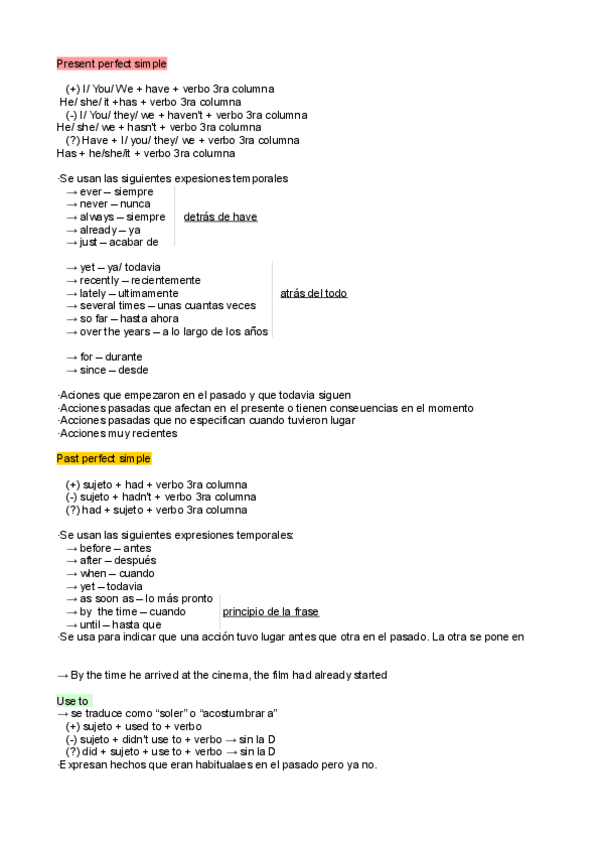 Present perfect simple

(+) I/ You/ We + have + verbo 3ra columna
He/ she/ it +has + verbo 3ra columna
(-) I/ You/ they/ we + haven't + verbo 3ra columna
He/ she/ we + hasn't + verbo 3ra columna
(?) Have + I/ you/ they/ we + verbo 3ra columna
Has + he/she/it + verbo 3ra columna

·Se usan las siguientes expesiones temporales
→ ever – siempre
→ never – nunca
→ always – siempre
→ already – ya
→ just – acabar de

detrás de have

→ yet – ya/ todavia
→ recently – recientemente
→ lately – ultimamente
→ several times – unas cuantas veces
→ so far – hasta ahora
→ over the years – a lo largo de los años

atrás del todo

→ for – durante
→ since – desde

·Aciones que empezaron en el pasado y que todavia siguen
·Acciones pasadas que afectan en el presente o tienen conseuencias en el momento
·Acciones pasadas que no especifican cuando tuvieron lugar
·Acciones muy recientes

Past perfect simple

(+) sujeto + had + verbo 3ra columna
(-) sujeto + hadn't + verbo 3ra columna
(?) had + sujeto + verbo 3ra columna

·Se usan las siguientes expresiones temporales:
→ before – antes
→ after – después
→ when – cuando
→ yet – todavia
→ as soon as – lo más pronto
→ by the time – cuando
→ until – hasta que

principio de la frase

·Se usa para indicar que una acción tuvo lugar antes que otra en el pasado. La otra se pone en

→ By the time he arrived at the cinema, the film had already started

Use to
→ se traduce como "soler" o "acostumbrar a"
(+) sujeto + used to + verbo
(-) sujeto + didn't use to + verbo → sin la D
(?) did + sujeto + use to + verbo → sin la D
·Expresan hechos que eran habitualaes en el pasado pero ya no.